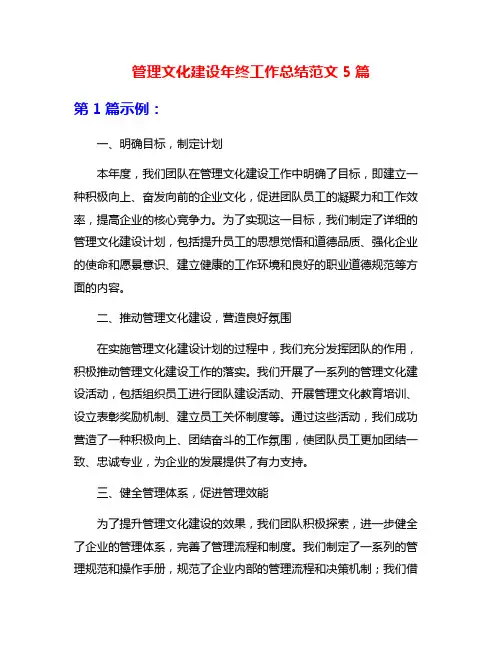 管理文化建设年终工作总结范文 5 篇

第 1 篇示例：

一、明确目标，制定计划

本年度，我们团队在管理文化建设工作中明确了目标，即建立一种积极向上、奋发向前的企业文化，促进团队员工的凝聚力和工作效率，提高企业的核心竞争力。为了实现这一目标，我们制定了详细的管理文化建设计划，包括提升员工的思想觉悟和道德品质、强化企业的使命和愿景意识、建立健康的工作环境和良好的职业道德规范等方面的内容。

二、推动管理文化建设，营造良好氛围

在实施管理文化建设计划的过程中，我们充分发挥团队的作用，积极推动管理文化建设工作的落实。我们开展了一系列的管理文化建设活动，包括组织员工进行团队建设活动、开展管理文化教育培训、设立表彰奖励机制、建立员工关怀制度等。通过这些活动，我们成功营造了一种积极向上、团结奋斗的工作氛围，使团队员工更加团结一致、忠诚专业，为企业的发展提供了有力支持。

三、健全管理体系，促进管理效能

为了提升管理文化建设的效果，我们团队积极探索，进一步健全了企业的管理体系，完善了管理流程和制度。我们制定了一系列的管理规范和操作手册，规范了企业内部的管理流程和决策机制；我们借